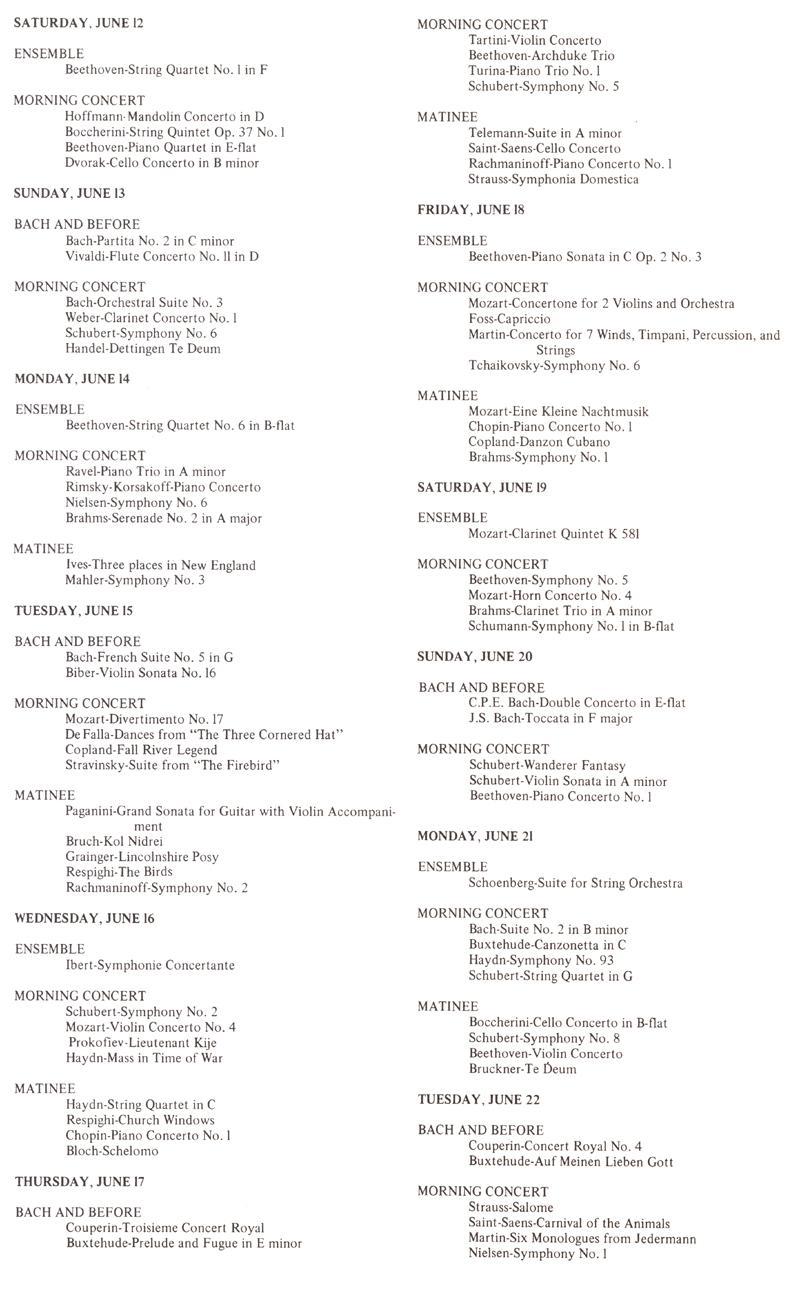 SATURDAY, JUNE 12

ENSEMBLE
Beethoven-String Quartet No. 1 in F

MORNING CONCERT
Hoffmann-Mandolin Concerto in D
Boccherini-String Quintet Op. 37 No. 1
Beethoven-Piano Quartet in E-flat
Dvorak-Cello Concerto in B minor

SUNDAY, JUNE 13

BACH AND BEFORE
Bach-Partita No. 2 in C minor
Vivaldi-Flute Concerto No. 11 in D

MORNING CONCERT
Bach-Orchestral Suite No. 3
Weber-Clarinet Concerto No. 1
Schubert-Symphony No. 6
Handel-Dettingen Te Deum

MONDAY, JUNE 14

ENSEMBLE
Beethoven-String Quartet No. 6 in B-flat

MORNING CONCERT
Ravel-Piano Trio in A minor
Rimsky-Korsakoff-Piano Concerto
Nielsen-Symphony No. 6
Brahms-Serenade No. 2 in A major

MATINEE
Ives-Three places in New England
Mahler-Symphony No. 3

TUESDAY, JUNE 15

BACH AND BEFORE
Bach-French Suite No. 5 in G
Biber-Violin Sonata No. 16

MORNING CONCERT
Mozart-Divertimento No. 17
De Falla-Dances from "The Three Cornered Hat"
Copland-Fall River Legend
Stravinsky-Suite from "The Firebird"

MATINEE
Paganini-Grand Sonata for Guitar with Violin Accompaniment
Bruch-Kol Nidrei
Grainger-Lincolnshire Posy
Respighi-The Birds
Rachmaninoff-Symphony No. 2

WEDNESDAY, JUNE 16

ENSEMBLE
Ibert-Symphonie Concertante

MORNING CONCERT
Schubert-Symphony No. 2
Mozart-Violin Concerto No. 4
Prokofiev-Lieutenant Kije
Haydn-Mass in Time of War

MATINEE
Haydn-String Quartet in C
Respighi-Church Windows
Chopin-Piano Concerto No. 1
Bloch-Schelomo

THURSDAY, JUNE 17

BACH AND BEFORE
Couperin-Troisieme Concert Royal
Buxtehude-Prelude and Fugue in E minor

MORNING CONCERT
Tartini-Violin Concerto
Beethoven-Archduke Trio
Turina-Piano Trio No. 1
Schubert-Symphony No. 5

MATINEE
Telemann-Suite in A minor
Saint-Saens-Cello Concerto
Rachmaninoff-Piano Concerto No. 1
Strauss-Symphonia Domestica

FRIDAY, JUNE 18

ENSEMBLE
Beethoven-Piano Sonata in C Op. 2 No. 3

MORNING CONCERT
Mozart-Concertone for 2 Violins and Orchestra
Foss-Capriccio
Martin-Concerto for 7 Winds, Timpani, Percussion, and Strings
Tchaikovsky-Symphony No. 6

MATINEE
Mozart-Eine Kleine Nachtmusik
Chopin-Piano Concerto No. 1
Copland-Danzon Cubano
Brahms-Symphony No. 1

SATURDAY, JUNE 19

ENSEMBLE
Mozart-Clarinet Quintet K 581

MORNING CONCERT
Beethoven-Symphony No. 5
Mozart-Horn Concerto No. 4
Brahms-Clarinet Trio in A minor
Schumann-Symphony No. 1 in B-flat

SUNDAY, JUNE 20

BACH AND BEFORE
C.P.E. Bach-Double Concerto in E-flat
J.S. Bach-Toccata in F major

MORNING CONCERT
Schubert-Wanderer Fantasy
Schubert-Violin Sonata in A minor
Beethoven-Piano Concerto No. 1

MONDAY, JUNE 21

ENSEMBLE
Schoenberg-Suite for String Orchestra

MORNING CONCERT
Bach-Suite No. 2 in B minor
Buxtehude-Canzonetta in C
Haydn-Symphony No. 93
Schubert-String Quartet in G

MATINEE
Boccherini-Cello Concerto in B-flat
Schubert-Symphony No. 8
Beethoven-Violin Concerto
Bruckner-Te Deum

TUESDAY, JUNE 22

BACH AND BEFORE
Couperin-Concert Royal No. 4
Buxtehude-Auf Meinen Lieben Gott

MORNING CONCERT
Strauss-Salome
Saint-Saens-Carnival of the Animals
Martin-Six Monologues from Jedermann
Nielsen-Symphony No. 1